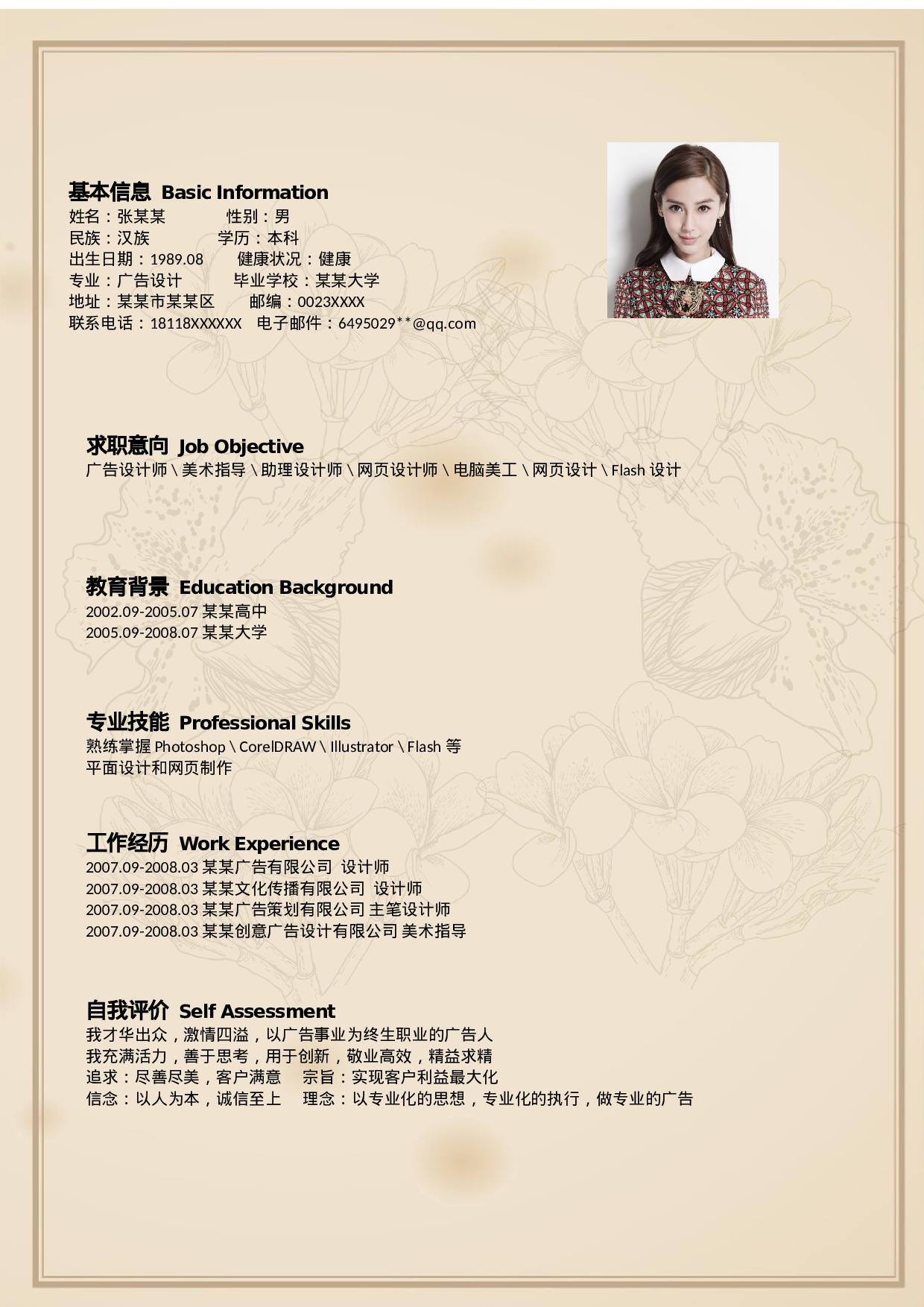 基本信息 Basic Information
姓名：张某某 性别：男
民族：汉族 学历：本科
出生日期：1989.08 健康状况：健康
专业：广告设计 毕业学校：某某大学
地址：某某市某某区 邮编：0023XXXX
联系电话：18118XXXXXX 电子邮件：6495029**@qq.com

求职意向 Job Objective
广告设计师 \ 美术指导 \ 助理设计师 \ 网页设计师 \ 电脑美工 \ 网页设计 \ Flash 设计

教育背景 Education Background
2002.09-2005.07 某某高中
2005.09-2008.07 某某大学

专业技能 Professional Skills
熟练掌握 Photoshop \ CorelDRAW \ Illustrator \ Flash 等
平面设计和网页制作

工作经历 Work Experience
2007.09-2008.03 某某广告有限公司 设计师
2007.09-2008.03 某某文化传播有限公司 设计师
2007.09-2008.03 某某广告策划有限公司 主笔设计师
2007.09-2008.03 某某创意广告设计有限公司 美术指导

自我评价 Self Assessment
我才华出众，激情四溢，以广告事业为终生职业的广告人
我充满活力，善于思考，用于创新，敬业高效，精益求精
追求：尽善尽美，客户满意 宗旨：实现客户利益最大化
信念：以人为本，诚信至上 理念：以专业化的思想，专业化的执行，做专业的广告